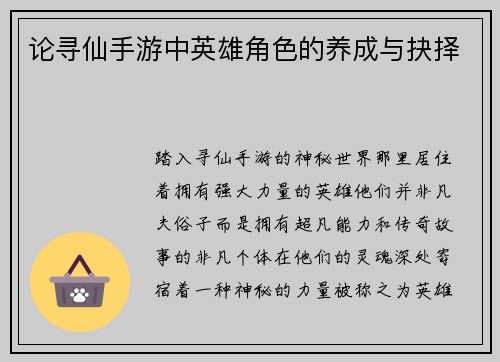 论寻仙手游中英雄角色的养成与抉择

踏入寻仙手游的神秘世界那里居住着拥有强大力量的英雄他们并非凡夫俗子而是拥有超凡能力和传奇故事的非凡个体在他们的灵魂深处寄宿着一种神秘的力量被称之为英雄